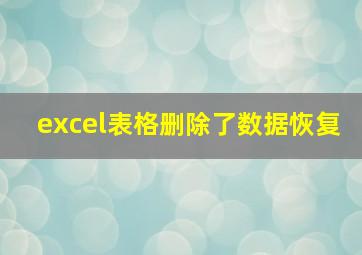 excel表格删除了数据恢复